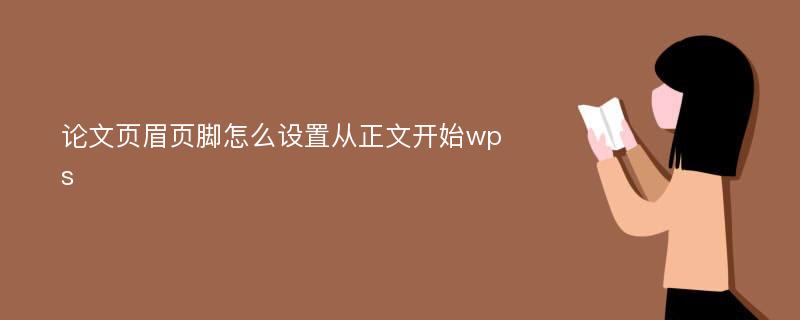 论文页眉页脚怎么设置从正文开始wps